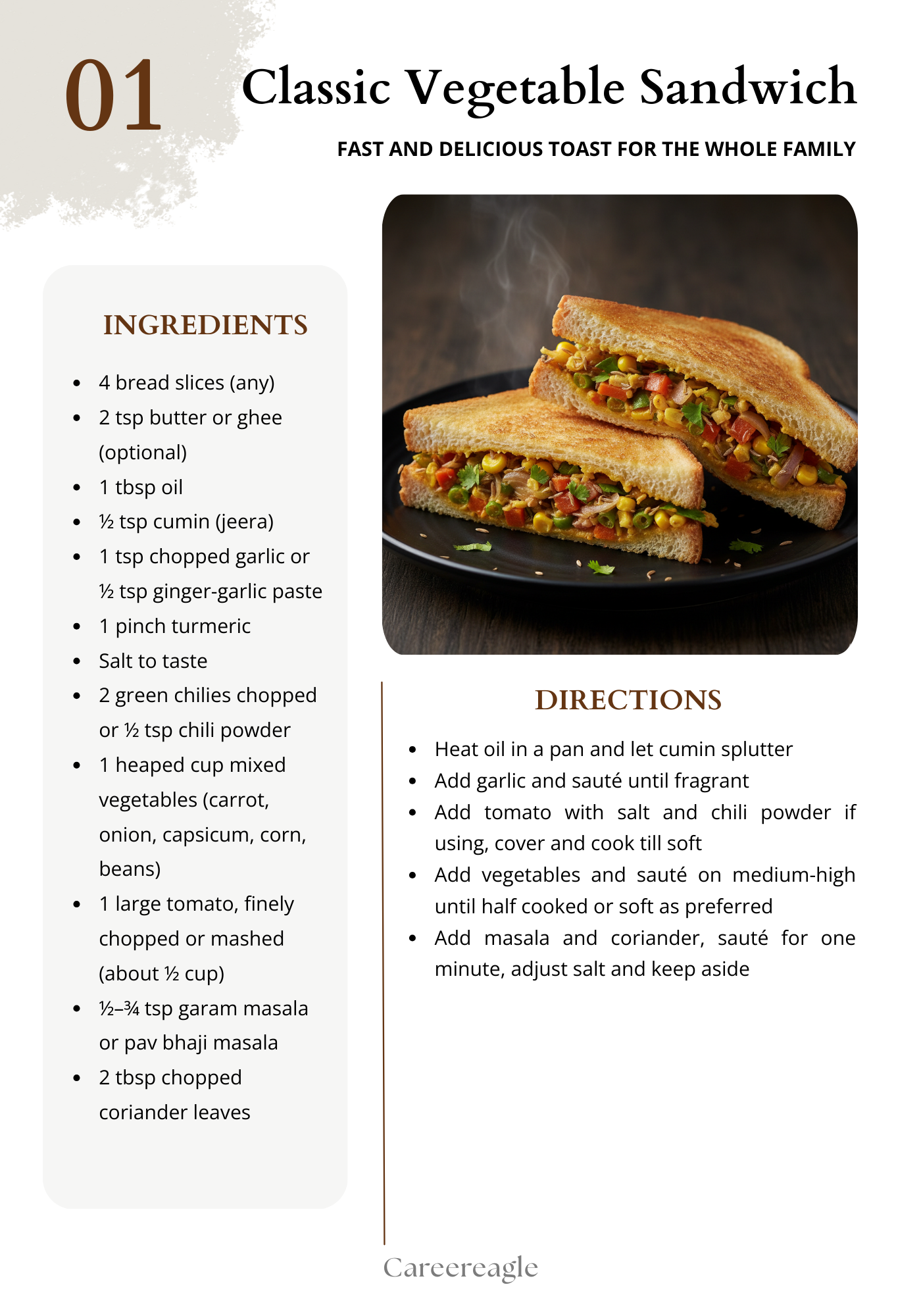 01

Classic Vegetable Sandwich

FAST AND DELICIOUS TOAST FOR THE WHOLE FAMILY

INGREDIENTS

- 4 bread slices (any)
- 2 tsp butter or ghee (optional)
- 1 tbsp oil
- ½ tsp cumin (jeera)
- 1 tsp chopped garlic or ½ tsp ginger-garlic paste
- 1 pinch turmeric
- Salt to taste
- 2 green chilies chopped or ½ tsp chili powder
- 1 heaped cup mixed vegetables (carrot, onion, capsicum, corn, beans)
- 1 large tomato, finely chopped or mashed (about ½ cup)
- ½–¾ tsp garam masala or pav bhaji masala
- 2 tbsp chopped coriander leaves

DIRECTIONS

- Heat oil in a pan and let cumin splutter
- Add garlic and sauté until fragrant
- Add tomato with salt and chili powder if using, cover and cook till soft
- Add vegetables and sauté on medium-high until half cooked or soft as preferred
- Add masala and coriander, sauté for one minute, adjust salt and keep aside

Careereagle